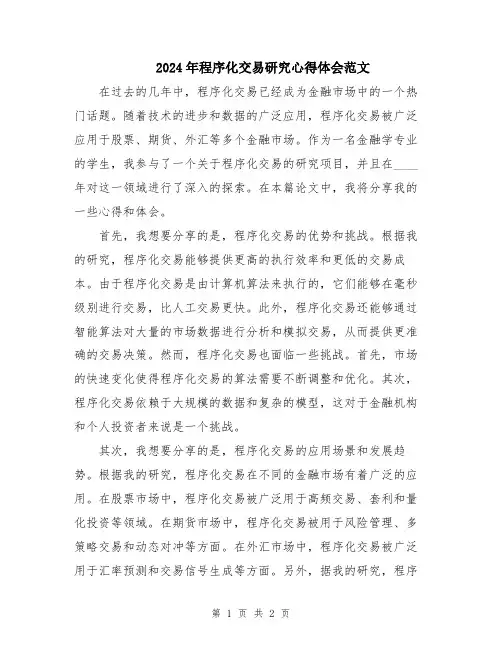 2024年程序化交易研究心得体会范文

在过去的几年中，程序化交易已经成为金融市场中的一个热门话题。随着技术的进步和数据的广泛应用，程序化交易被广泛应用于股票、期货、外汇等多个金融市场。作为一名金融学专业的学生，我参与了一个关于程序化交易的研究项目，并且在____年对这一领域进行了深入的探索。在本篇论文中，我将分享我的一些心得和体会。

首先，我想要分享的是，程序化交易的优势和挑战。根据我的研究，程序化交易能够提供更高的执行效率和更低的交易成本。由于程序化交易是由计算机算法来执行的，它们能够在毫秒级别进行交易，比人工交易更快。此外，程序化交易还能够通过智能算法对大量的市场数据进行分析和模拟交易，从而提供更准确的交易决策。然而，程序化交易也面临一些挑战。首先，市场的快速变化使得程序化交易的算法需要不断调整和优化。其次，程序化交易依赖于大规模的数据和复杂的模型，这对于金融机构和个人投资者来说是一个挑战。

其次，我想要分享的是，程序化交易的应用场景和发展趋势。根据我的研究，程序化交易在不同的金融市场有着广泛的应用。在股票市场中，程序化交易被广泛用于高频交易、套利和量化投资等领域。在期货市场中，程序化交易被用于风险管理、多策略交易和动态对冲等方面。在外汇市场中，程序化交易被广泛用于汇率预测和交易信号生成等方面。另外，据我的研究，程序

第 1 页 共 2 页